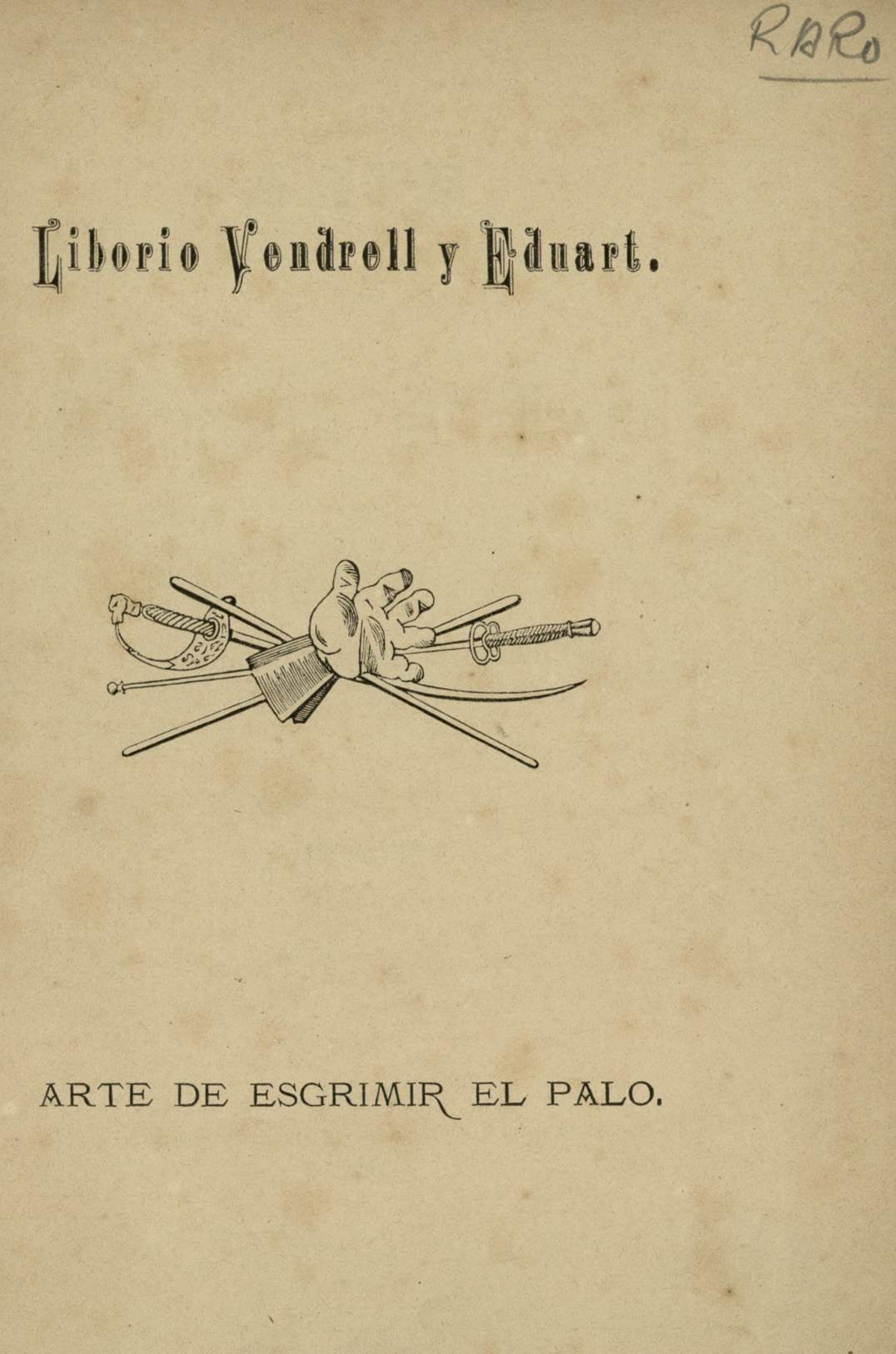 RARO

Liborio Vendrell y Eduart.

ARTE DE ESGRIMIR EL PALO.